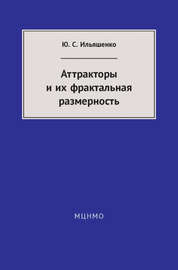 Ю. С. Ильяшенко

Аттракторы и их фрактальная размерность

МЦНМО